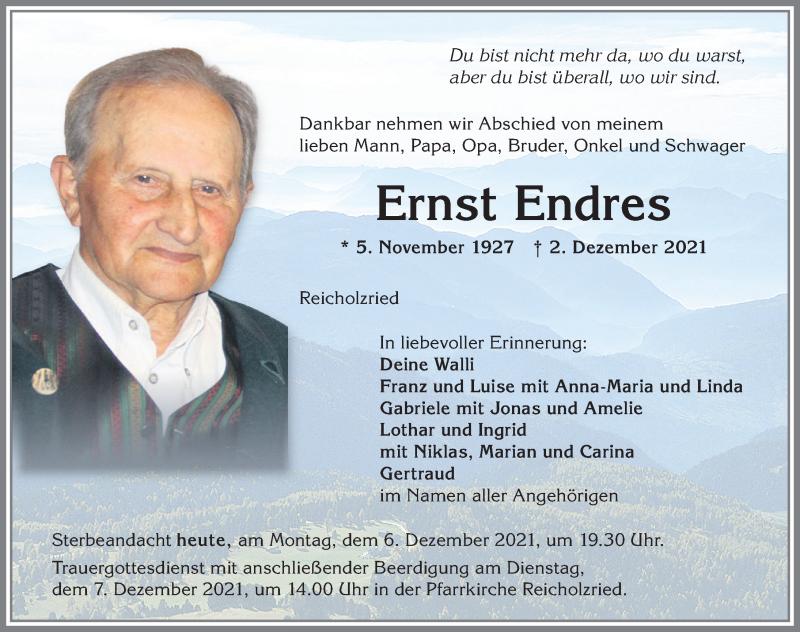 Du bist nicht mehr da, wo du warst,
aber du bist überall, wo wir sind.

Dankbar nehmen wir Abschied von meinem lieben Mann, Papa, Opa, Bruder, Onkel und Schwager

Ernst Endres

* 5. November 1927 † 2. Dezember 2021

Reicholzried

In liebevoller Erinnerung:
Deine Walli
Franz und Luise mit Anna-Maria und Linda
Gabriele mit Jonas und Amelie
Lothar und Ingrid
mit Niklas, Marian und Carina
Gertraud
im Namen aller Angehörigen

Sterbeandacht heute, am Montag, dem 6. Dezember 2021, um 19.30 Uhr.

Trauergottesdienst mit anschließender Beerdigung am Dienstag, dem 7. Dezember 2021, um 14.00 Uhr in der Pfarrkirche Reicholzried.